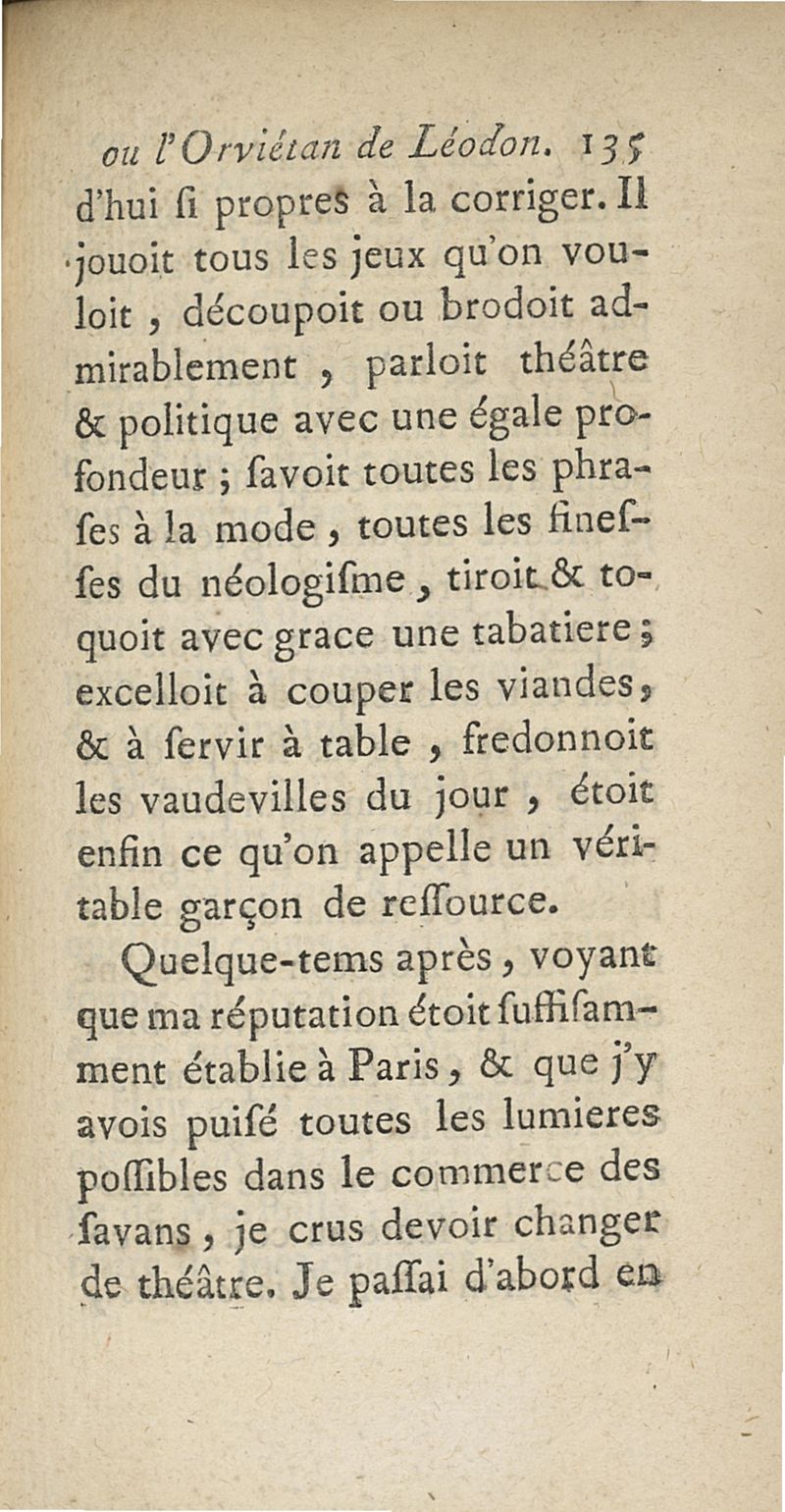 ou l'Orviétan de Léodon. 135
d'hui ſi propres à la corriger. Il jouoit tous les jeux qu'on vouloit, découpoit ou brodoit admirablement, parloit théâtre & politique avec une égale profondeur; ſavoit toutes les phraſes à la mode, toutes les fineſſes du néologiſme, tiroit & toquoit avec grace une tabatiere; excelloit à couper les viandes, & à ſervir à table, fredonnoit les vaudevilles du jour, étoit enfin ce qu'on appelle un véritable garçon de reſſource.

Quelque-tems après, voyant que ma réputation étoit ſuffiſamment établie à Paris, & que j'y avois puiſé toutes les lumieres poſſibles dans le commerce des ſavans, je crus devoir changer de théâtre. Je paſſai d'abord en